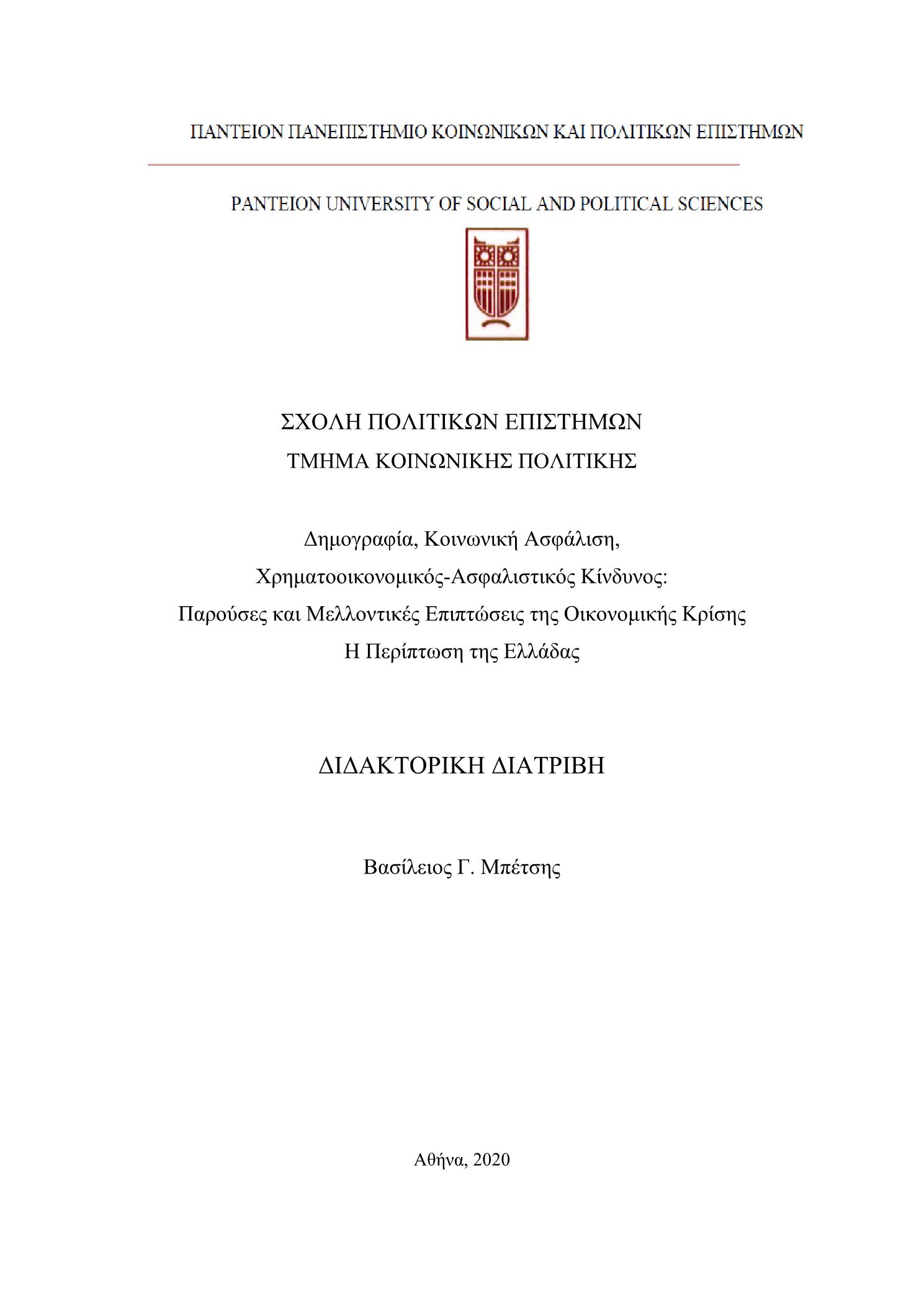 ΠΑΝΤΕΙΟΝ ΠΑΝΕΠΙΣΤΗΜΙΟ ΚΟΙΝΩΝΙΚΩΝ ΚΑΙ ΠΟΛΙΤΙΚΩΝ ΕΠΙΣΤΗΜΩΝ

PANTEION UNIVERSITY OF SOCIAL AND POLITICAL SCIENCES

ΣΧΟΛΗ ΠΟΛΙΤΙΚΩΝ ΕΠΙΣΤΗΜΩΝ
ΤΜΗΜΑ ΚΟΙΝΩΝΙΚΗΣ ΠΟΛΙΤΙΚΗΣ

Δημογραφία, Κοινωνική Ασφάλιση,
Χρηματοοικονομικός-Ασφαλιστικός Κίνδυνος:
Παρούσες και Μελλοντικές Επιπτώσεις της Οικονομικής Κρίσης
Η Περίπτωση της Ελλάδας

ΔΙΔΑΚΤΟΡΙΚΗ ΔΙΑΤΡΙΒΗ

Βασίλειος Γ. Μπέτσης

Αθήνα, 2020